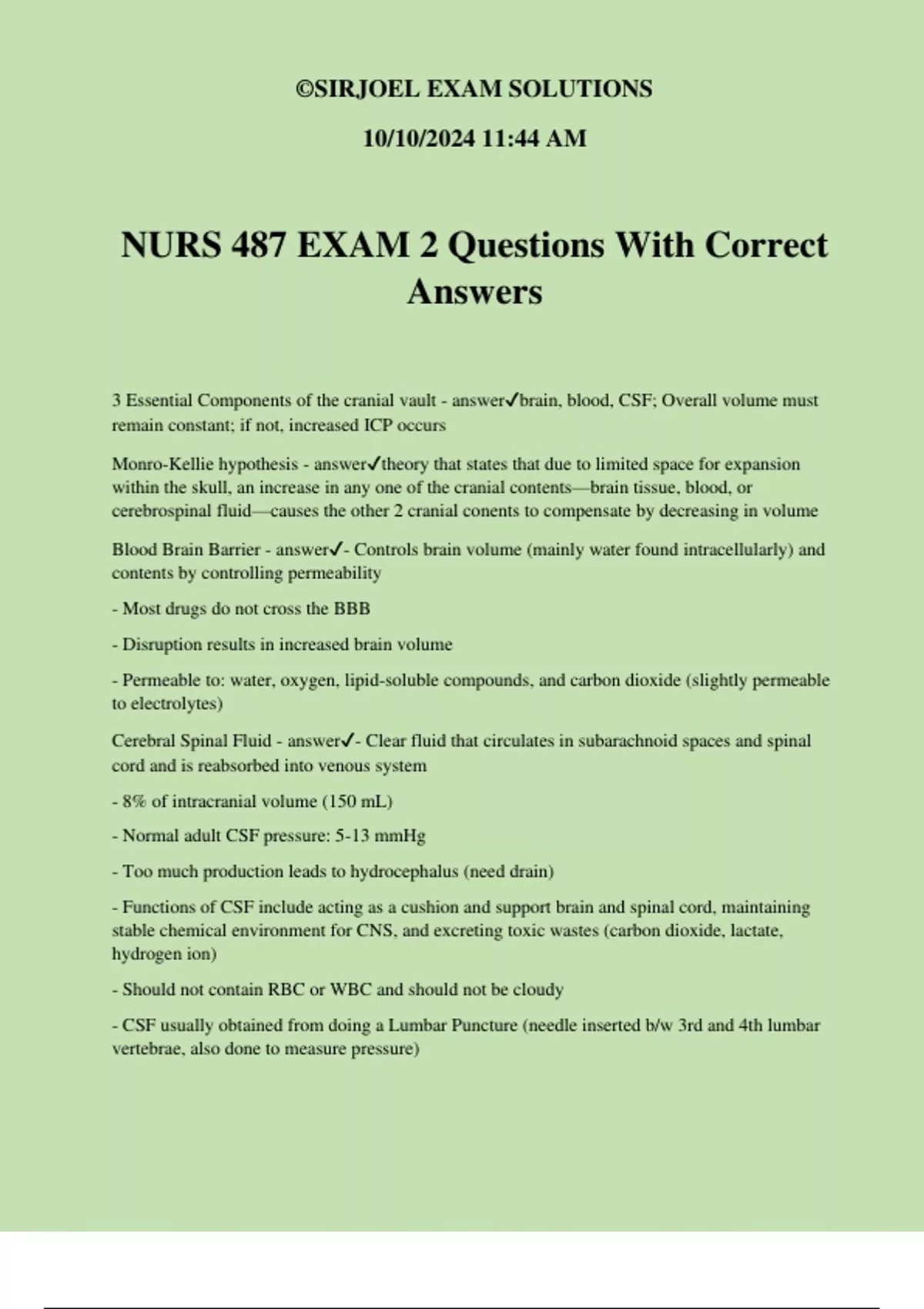 ©SIRJOEL EXAM SOLUTIONS

10/10/2024 11:44 AM

NURS 487 EXAM 2 Questions With Correct Answers

3 Essential Components of the cranial vault - answer✓brain, blood, CSF; Overall volume must remain constant; if not, increased ICP occurs

Monro-Kellie hypothesis - answer✓theory that states that due to limited space for expansion within the skull, an increase in any one of the cranial contents—brain tissue, blood, or cerebrospinal fluid—causes the other 2 cranial conents to compensate by decreasing in volume

Blood Brain Barrier - answer✓- Controls brain volume (mainly water found intracellularly) and contents by controlling permeability

- Most drugs do not cross the BBB

- Disruption results in increased brain volume

- Permeable to: water, oxygen, lipid-soluble compounds, and carbon dioxide (slightly permeable to electrolytes)

Cerebral Spinal Fluid - answer✓- Clear fluid that circulates in subarachnoid spaces and spinal cord and is reabsorbed into venous system

- 8% of intracranial volume (150 mL)

- Normal adult CSF pressure: 5-13 mmHg

- Too much production leads to hydrocephalus (need drain)

- Functions of CSF include acting as a cushion and support brain and spinal cord, maintaining stable chemical environment for CNS, and excreting toxic wastes (carbon dioxide, lactate, hydrogen ion)

- Should not contain RBC or WBC and should not be cloudy

- CSF usually obtained from doing a Lumbar Puncture (needle inserted b/w 3rd and 4th lumbar vertebrae, also done to measure pressure)